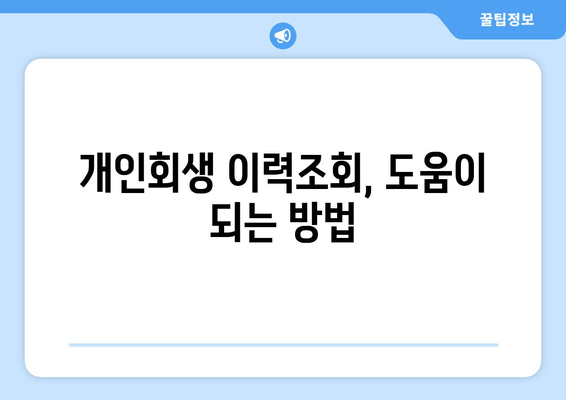 꿀팁정보

개인회생 이력조회, 도움이 되는 방법